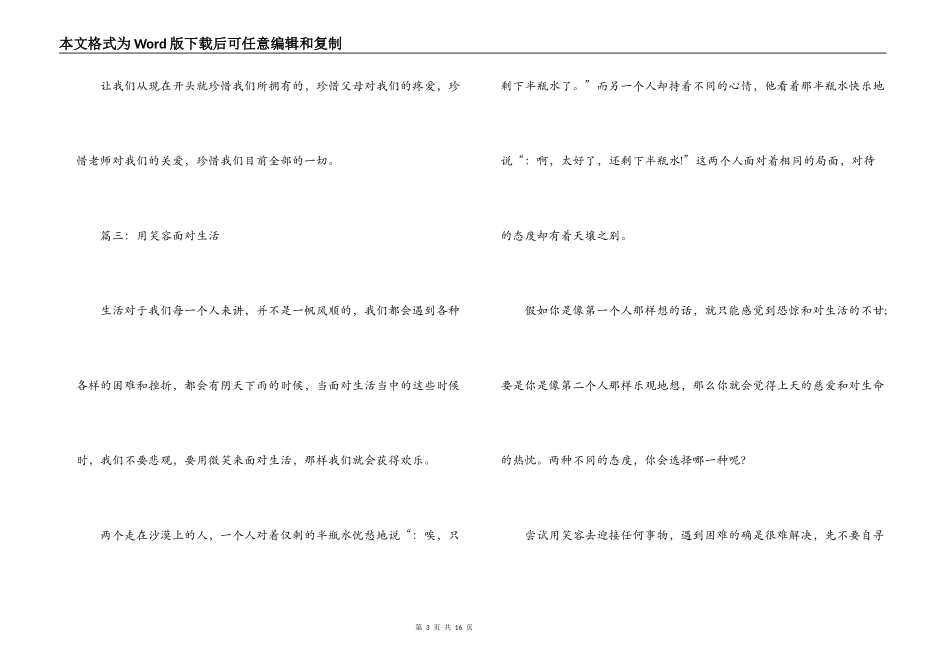 本文格式为Word版下载后可任意编辑和复制

让我们从现在开头就珍惜我们所拥有的，珍惜父母对我们的疼爱，珍惜老师对我们的关爱，珍惜我们目前全部的一切。

篇三：用笑容面对生活

生活对于我们每一个人来讲，并不是一帆风顺的，我们都会遇到各种各样的困难和挫折，都会有阴天下雨的时候，当面对生活当中的这些时候时，我们不要悲观，要用微笑来面对生活，那样我们就会获得欢乐。

两个走在沙漠上的人，一个人对着仅剩的半瓶水忧愁地说“：唉，只剩下半瓶水了。”而另一个人却持着不同的心情，他看着那半瓶水快乐地说“：啊，太好了，还剩下半瓶水!”这两个人面对着相同的局面，对待的态度却有着天壤之别。

假如你是像第一个人那样想的话，就只能感觉到恐惊和对生活的不甘;要是你是像第二个人那样乐观地想，那么你就会觉得上天的慈爱和对生命的热忱。两种不同的态度，你会选择哪一种呢?

尝试用笑容去迎接任何事物，遇到困难的确是很难解决，先不要自寻

第 3 页 共 16 页